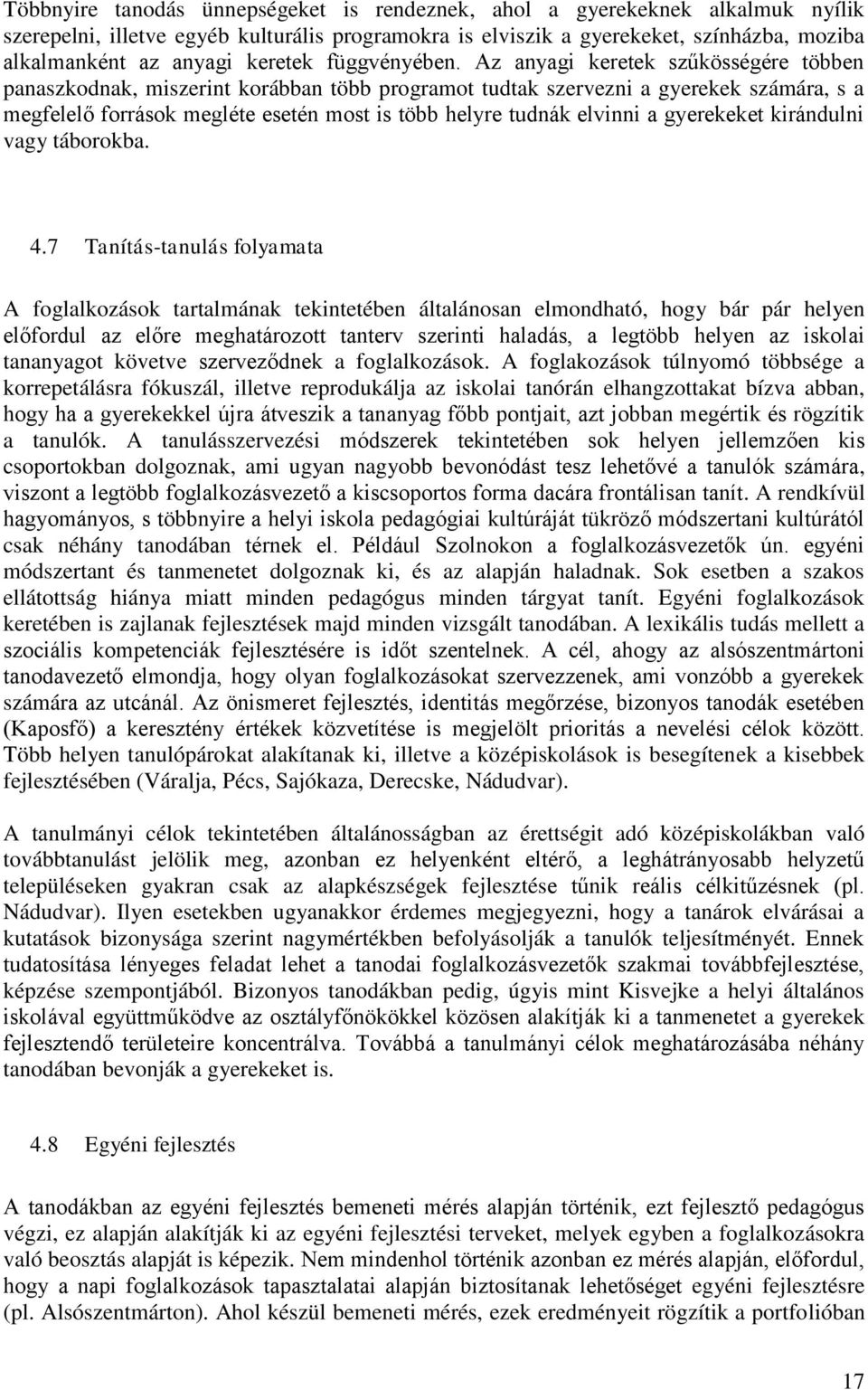 Többnyire tanodás ünnepségeket is rendeznek, ahol a gyerekeknek alkalmuk nyílik szerepelni, illetve egyéb kulturális programokra is elviszik a gyerekeket, színházba, moziba alkalmanként az anyagi keretek függvényében. Az anyagi keretek szűkösségére többen panaszkodnak, miszerint korábban több programot tudtak szervezni a gyerekek számára, s a megfelelő források megléte esetén most is több helyre tudnák elvinni a gyerekeket kirándulni vagy táborokba.

4.7 Tanítás-tanulás folyamata

A foglalkozások tartalmának tekintetében általánosan elmondható, hogy bár pár helyen előfordul az előre meghatározott tanterv szerinti haladás, a legtöbb helyen az iskolai tananyagot követve szerveződnek a foglalkozások. A foglakozások túlnyomó többsége a korrepetálásra fókuszál, illetve reprodukálja az iskolai tanórán elhangzottakat bízva abban, hogy ha a gyerekekkel újra átveszik a tananyag főbb pontjait, azt jobban megértik és rögzítik a tanulók. A tanulásszervezési módszerek tekintetében sok helyen jellemzően kis csoportokban dolgoznak, ami ugyan nagyobb bevonódást tesz lehetővé a tanulók számára, viszont a legtöbb foglalkozásvezető a kiscsoportos forma dacára frontálisan tanít. A rendkívül hagyományos, s többnyire a helyi iskola pedagógiai kultúráját tükröző módszertani kultúrától csak néhány tanodában térnek el. Például Szolnokon a foglalkozásvezetők ún. egyéni módszertant és tanmenetet dolgoznak ki, és az alapján haladnak. Sok esetben a szakos ellátottság hiánya miatt minden pedagógus minden tárgyat tanít. Egyéni foglalkozások keretében is zajlanak fejlesztések majd minden vizsgált tanodában. A lexikális tudás mellett a szociális kompetenciák fejlesztésére is időt szentelnek. A cél, ahogy az alsószentmártoni tanodavezető elmondja, hogy olyan foglalkozásokat szervezzenek, ami vonzóbb a gyerekek számára az utcánál. Az önismeret fejlesztés, identitás megőrzése, bizonyos tanodák esetében (Kaposfő) a keresztény értékek közvetítése is megjelölt prioritás a nevelési célok között. Több helyen tanulópárokat alakítanak ki, illetve a középiskolások is besegítenek a kisebbek fejlesztésében (Váralja, Pécs, Sajókaza, Derecske, Nádudvar).

A tanulmányi célok tekintetében általánosságban az érettségit adó középiskolákban való továbbtanulást jelölik meg, azonban ez helyenként eltérő, a leghátrányosabb helyzetű településeken gyakran csak az alapkészségek fejlesztése tűnik reális célkitűzésnek (pl. Nádudvar). Ilyen esetekben ugyanakkor érdemes megjegyezni, hogy a tanárok elvárásai a kutatások bizonysága szerint nagymértékben befolyásolják a tanulók teljesítményét. Ennek tudatosítása lényeges feladat lehet a tanodai foglalkozásvezetők szakmai továbbfejlesztése, képzése szempontjából. Bizonyos tanodákban pedig, úgyis mint Kisvejke a helyi általános iskolával együttműködve az osztályfőnökökkel közösen alakítják ki a tanmenetet a gyerekek fejlesztendő területeire koncentrálva. Továbbá a tanulmányi célok meghatározásába néhány tanodában bevonják a gyerekeket is.

4.8 Egyéni fejlesztés

A tanodákban az egyéni fejlesztés bemeneti mérés alapján történik, ezt fejlesztő pedagógus végzi, ez alapján alakítják ki az egyéni fejlesztési terveket, melyek egyben a foglalkozásokra való beosztás alapját is képezik. Nem mindenhol történik azonban ez mérés alapján, előfordul, hogy a napi foglalkozások tapasztalatai alapján biztosítanak lehetőséget egyéni fejlesztésre (pl. Alsószentmárton). Ahol készül bemeneti mérés, ezek eredményeit rögzítik a portfolióban

17